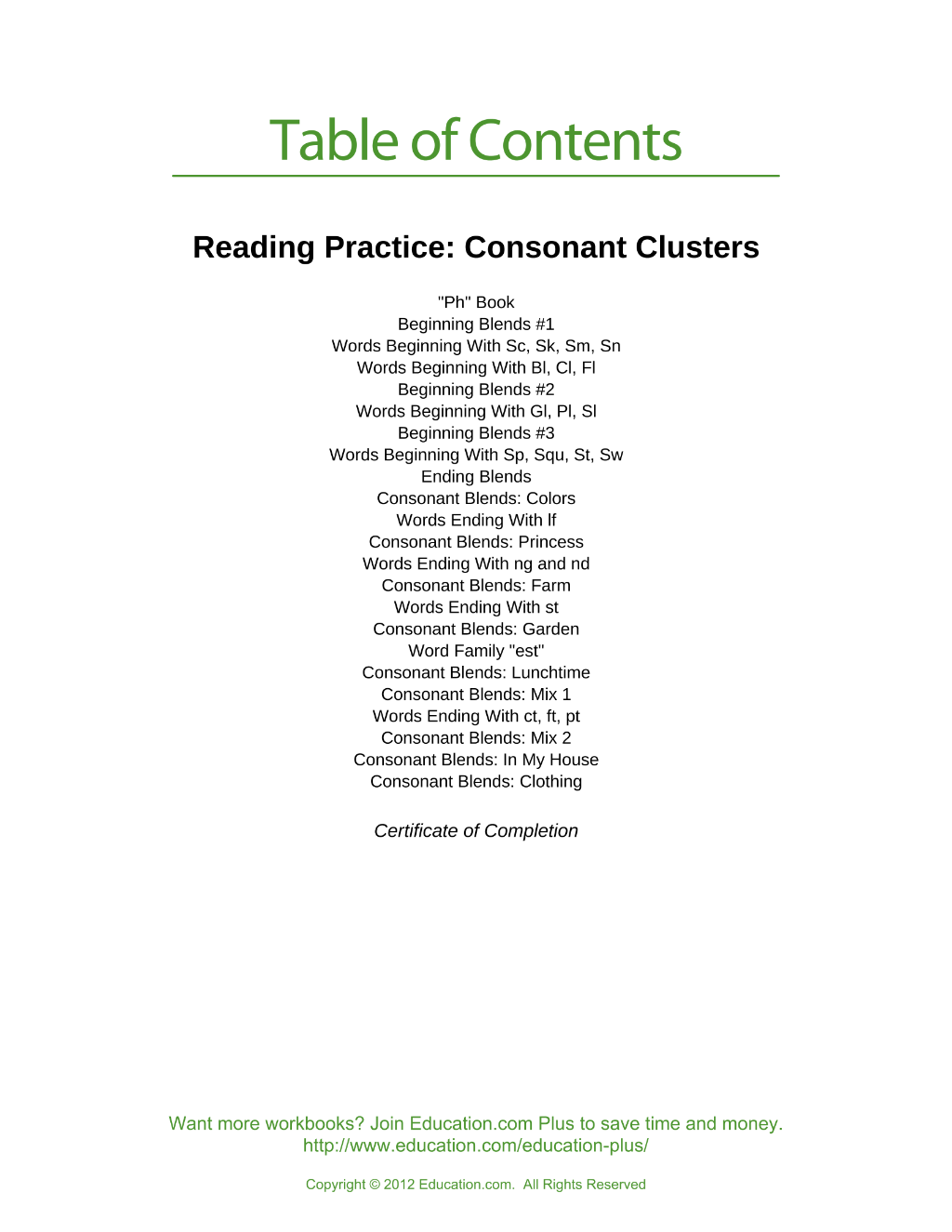 Table of Contents

Reading Practice: Consonant Clusters

"Ph" Book
Beginning Blends #1
Words Beginning With Sc, Sk, Sm, Sn
Words Beginning With Bl, Cl, Fl
Beginning Blends #2
Words Beginning With Gl, Pl, Sl
Beginning Blends #3
Words Beginning With Sp, Squ, St, Sw
Ending Blends
Consonant Blends: Colors
Words Ending With lf
Consonant Blends: Princess
Words Ending With ng and nd
Consonant Blends: Farm
Words Ending With st
Consonant Blends: Garden
Word Family "est"
Consonant Blends: Lunchtime
Consonant Blends: Mix 1
Words Ending With ct, ft, pt
Consonant Blends: Mix 2
Consonant Blends: In My House
Consonant Blends: Clothing

Certificate of Completion

Want more workbooks? Join Education.com Plus to save time and money.
http://www.education.com/education-plus/

Copyright © 2012 Education.com. All Rights Reserved